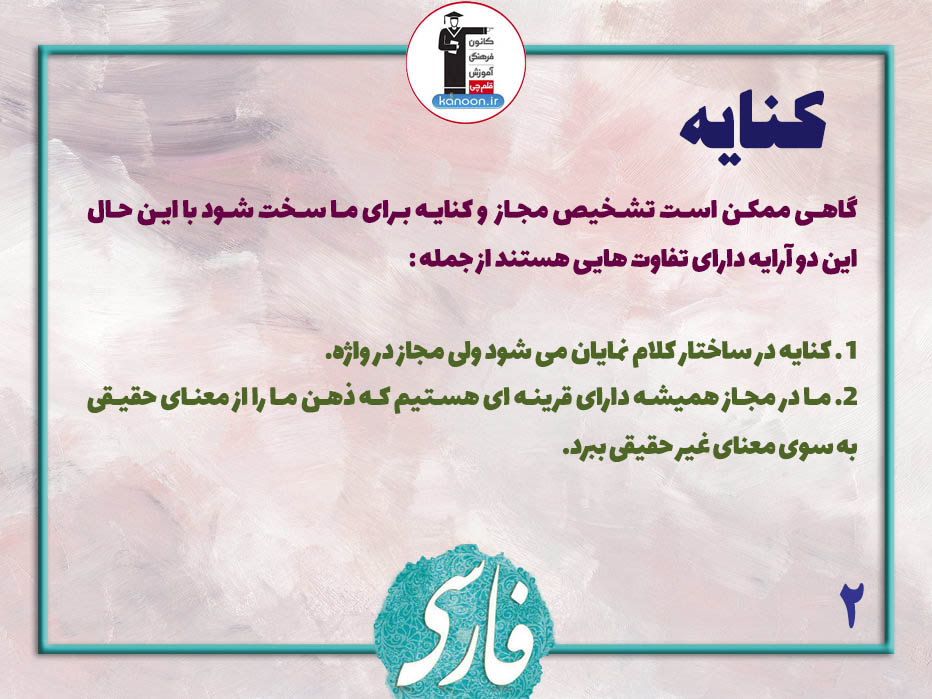 کانون فرهنگی آموزش قلم چی
kanoon.ir

کنایه

گاهی ممکن است تشخیص مجاز و کنایه برای ما سخت شود با این حال این دو آرایه دارای تفاوت هایی هستند از جمله :

1. کنایه در ساختار کلام نمایان می شود ولی مجاز در واژه.
2. ما در مجاز همیشه دارای قرینه ای هستیم که ذهن ما را از معنای حقیقی به سوی معنای غیر حقیقی ببرد.

فارسی

۲